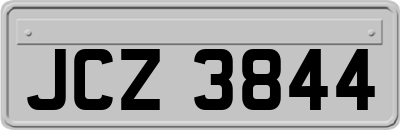 JCZ 3844